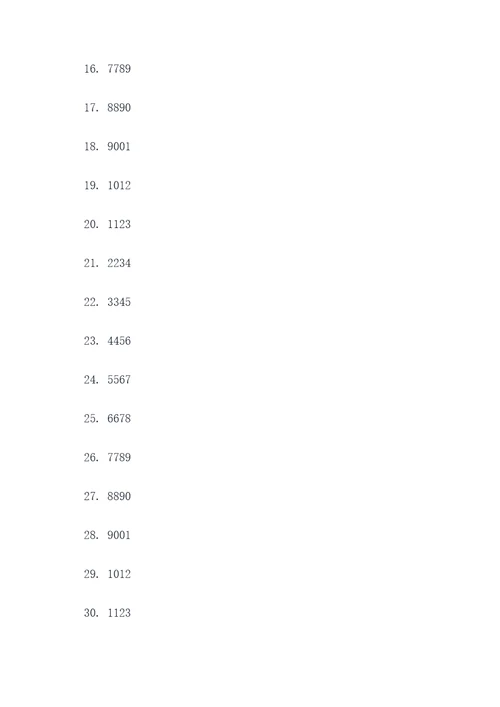 16. 7789

17. 8890

18. 9001

19. 1012

20. 1123

21. 2234

22. 3345

23. 4456

24. 5567

25. 6678

26. 7789

27. 8890

28. 9001

29. 1012

30. 1123